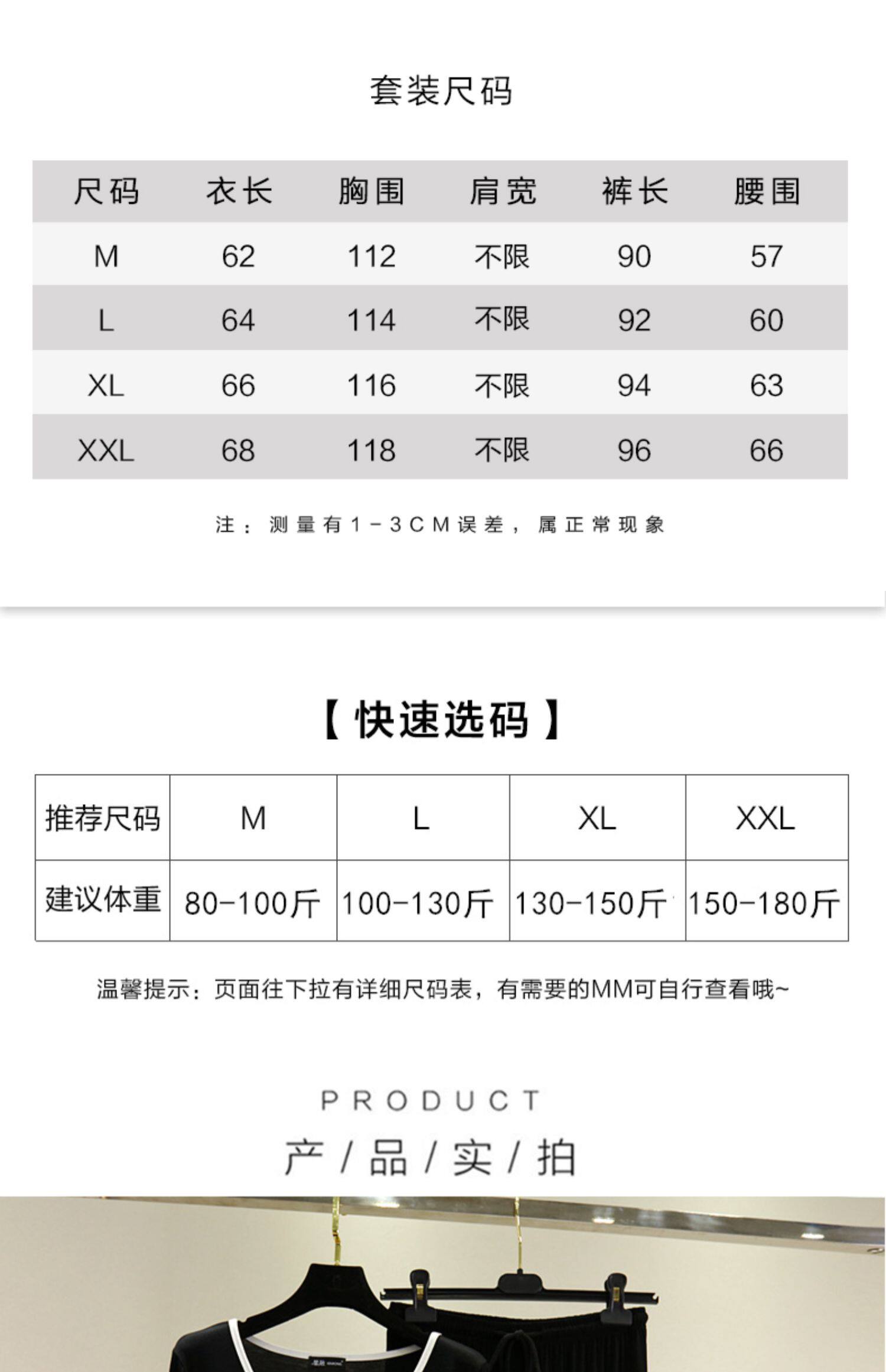 套装尺码

| 尺码 | 衣长 | 胸围 | 肩宽 | 裤长 | 腰围 |
|---|---|---|---|---|---|
| M | 62 | 112 | 不限 | 90 | 57 |
| L | 64 | 114 | 不限 | 92 | 60 |
| XL | 66 | 116 | 不限 | 94 | 63 |
| XXL | 68 | 118 | 不限 | 96 | 66 |

注：测量有1-3CM误差，属正常现象

【快速选码】

| 推荐尺码 | M | L | XL | XXL |
|---|---|---|---|---|
| 建议体重 | 80-100斤 | 100-130斤 | 130-150斤 | 150-180斤 |

温馨提示：页面往下拉有详细尺码表，有需要的MM可自行查看哦~

PRODUCT

产/品/实/拍